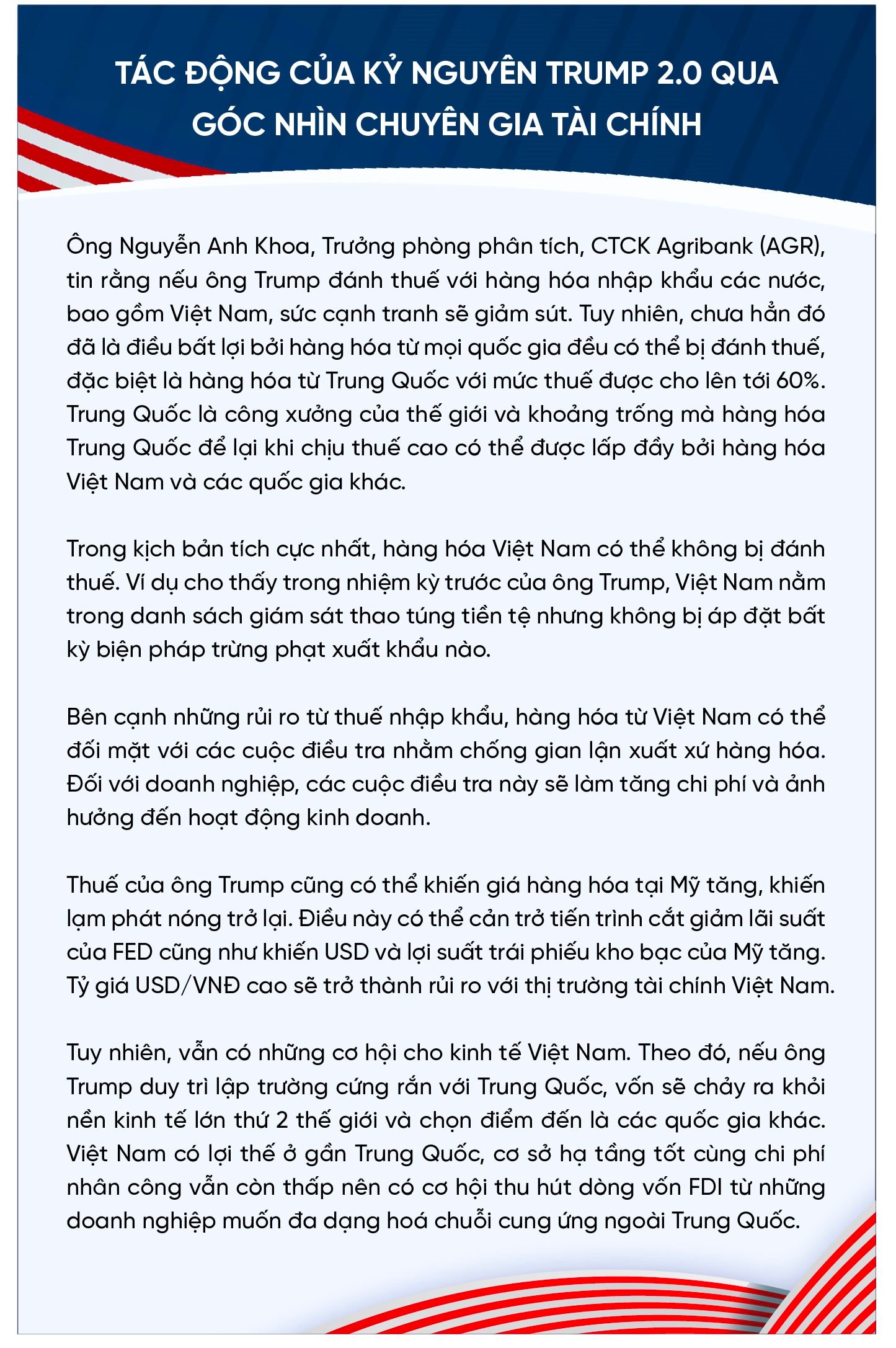 TÁC ĐỘNG CỦA KỶ NGUYÊN TRUMP 2.0 QUA GÓC NHÌN CHUYÊN GIA TÀI CHÍNH

Ông Nguyễn Anh Khoa, Trưởng phòng phân tích, CTCK Agribank (AGR), tin rằng nếu ông Trump đánh thuế với hàng hóa nhập khẩu các nước, bao gồm Việt Nam, sức cạnh tranh sẽ giảm sút. Tuy nhiên, chưa hẳn đó đã là điều bất lợi bởi hàng hóa từ mọi quốc gia đều có thể bị đánh thuế, đặc biệt là hàng hóa từ Trung Quốc với mức thuế được cho lên tới 60%. Trung Quốc là công xưởng của thế giới và khoảng trống mà hàng hóa Trung Quốc để lại khi chịu thuế cao có thể được lấp đầy bởi hàng hóa Việt Nam và các quốc gia khác.

Trong kịch bản tích cực nhất, hàng hóa Việt Nam có thể không bị đánh thuế. Ví dụ cho thấy trong nhiệm kỳ trước của ông Trump, Việt Nam nằm trong danh sách giám sát thao túng tiền tệ nhưng không bị áp đặt bất kỳ biện pháp trừng phạt xuất khẩu nào.

Bên cạnh những rủi ro từ thuế nhập khẩu, hàng hóa từ Việt Nam có thể đối mặt với các cuộc điều tra nhằm chống gian lận xuất xứ hàng hóa. Đối với doanh nghiệp, các cuộc điều tra này sẽ làm tăng chi phí và ảnh hưởng đến hoạt động kinh doanh.

Thuế của ông Trump cũng có thể khiến giá hàng hóa tại Mỹ tăng, khiến lạm phát nóng trở lại. Điều này có thể cản trở tiến trình cắt giảm lãi suất của FED cũng như khiến USD và lợi suất trái phiếu kho bạc của Mỹ tăng. Tỷ giá USD/VNĐ cao sẽ trở thành rủi ro với thị trường tài chính Việt Nam.

Tuy nhiên, vẫn có những cơ hội cho kinh tế Việt Nam. Theo đó, nếu ông Trump duy trì lập trường cứng rắn với Trung Quốc, vốn sẽ chảy ra khỏi nền kinh tế lớn thứ 2 thế giới và chọn điểm đến là các quốc gia khác. Việt Nam có lợi thế ở gần Trung Quốc, cơ sở hạ tầng tốt cùng chi phí nhân công vẫn còn thấp nên có cơ hội thu hút dòng vốn FDI từ những doanh nghiệp muốn đa dạng hoá chuỗi cung ứng ngoài Trung Quốc.